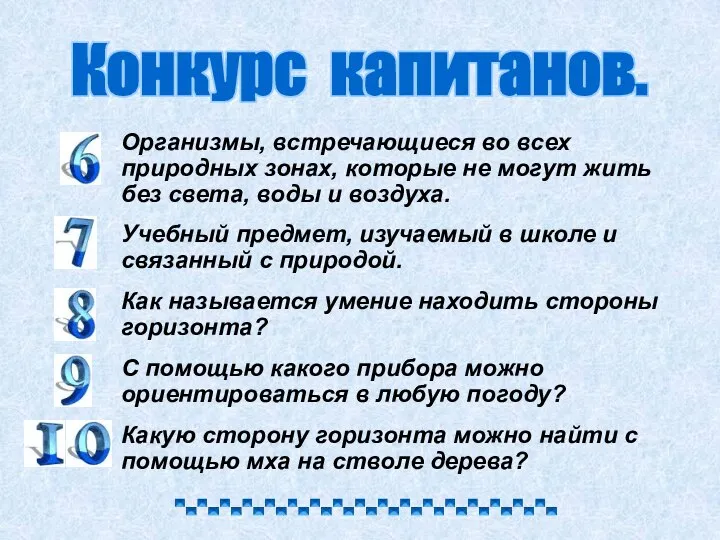 Конкурс капитанов.

6 Организмы, встречающиеся во всех природных зонах, которые не могут жить без света, воды и воздуха.

7 Учебный предмет, изучаемый в школе и связанный с природой.

8 Как называется умение находить стороны горизонта?

9 С помощью какого прибора можно ориентироваться в любую погоду?

10 Какую сторону горизонта можно найти с помощью мха на стволе дерева?